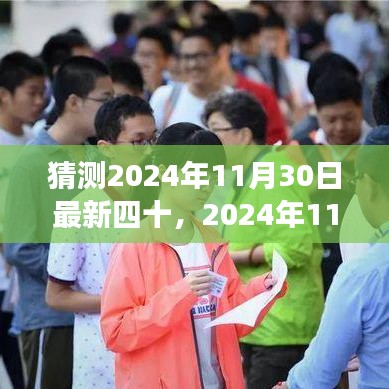 猜测2024年11月30日最新四十，2024年11